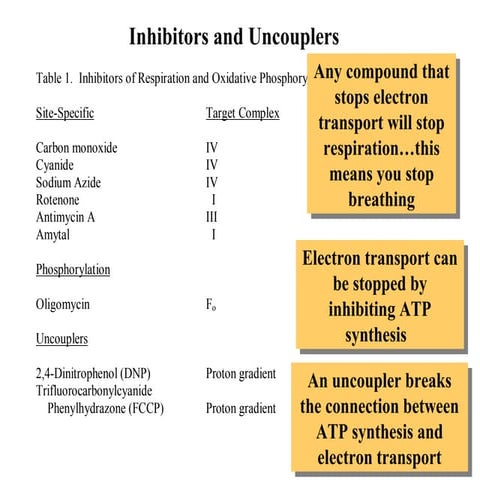 Inhibitors and Uncouplers

Table 1. Inhibitors of Respiration and Oxidative Phosphory

| Site-Specific | Target Complex |
|---|---|
| Carbon monoxide | IV |
| Cyanide | IV |
| Sodium Azide | IV |
| Rotenone | I |
| Antimycin A | III |
| Amytal | I |
| Phosphorylation | |
| Oligomycin | $F_o$ |
| Uncouplers | |
| 2,4-Dinitrophenol (DNP) | Proton gradient |
| Trifluorocarbonylcyanide Phenylhydrazone (FCCP) | Proton gradient |

Any compound that stops electron transport will stop respiration…this means you stop breathing

Electron transport can be stopped by inhibiting ATP synthesis

An uncoupler breaks the connection between ATP synthesis and electron transport